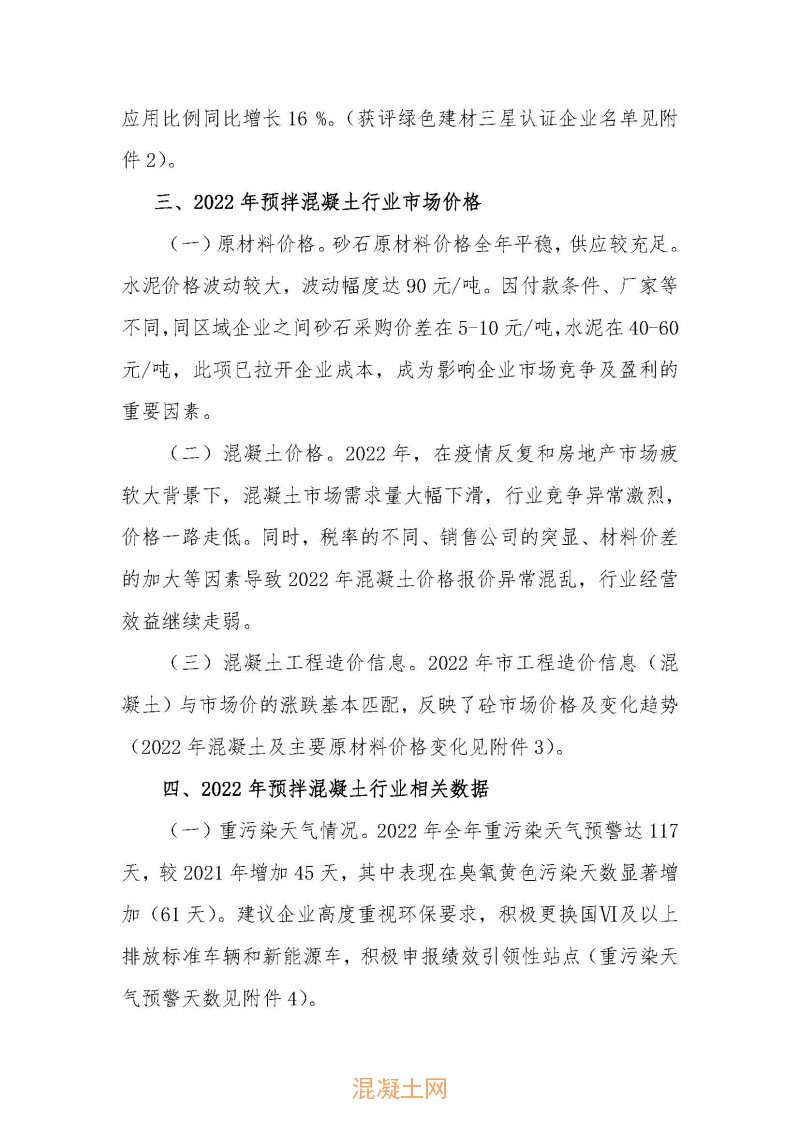 应用比例同比增长 16 %。（获评绿色建材三星认证企业名单见附件 2）。

三、2022 年预拌混凝土行业市场价格

（一）原材料价格。砂石原材料价格全年平稳，供应较充足。水泥价格波动较大，波动幅度达 90 元/吨。因付款条件、厂家等不同，同区域企业之间砂石采购价差在 5-10 元/吨，水泥在 40-60 元/吨，此项已拉开企业成本，成为影响企业市场竞争及盈利的重要因素。

（二）混凝土价格。2022 年，在疫情反复和房地产市场疲软大背景下，混凝土市场需求量大幅下滑，行业竞争异常激烈，价格一路走低。同时，税率的不同、销售公司的突显、材料价差的加大等因素导致 2022 年混凝土价格报价异常混乱，行业经营效益继续走弱。

（三）混凝土工程造价信息。2022 年市工程造价信息（混凝土）与市场价的涨跌基本匹配，反映了砼市场价格及变化趋势（2022 年混凝土及主要原材料价格变化见附件 3）。

四、2022 年预拌混凝土行业相关数据

（一）重污染天气情况。2022 年全年重污染天气预警达 117 天，较 2021 年增加 45 天，其中表现在臭氧黄色污染天数显著增加（61 天）。建议企业高度重视环保要求，积极更换国Ⅵ及以上排放标准车辆和新能源车，积极申报绩效引领性站点（重污染天气预警天数见附件 4）。

混凝土网